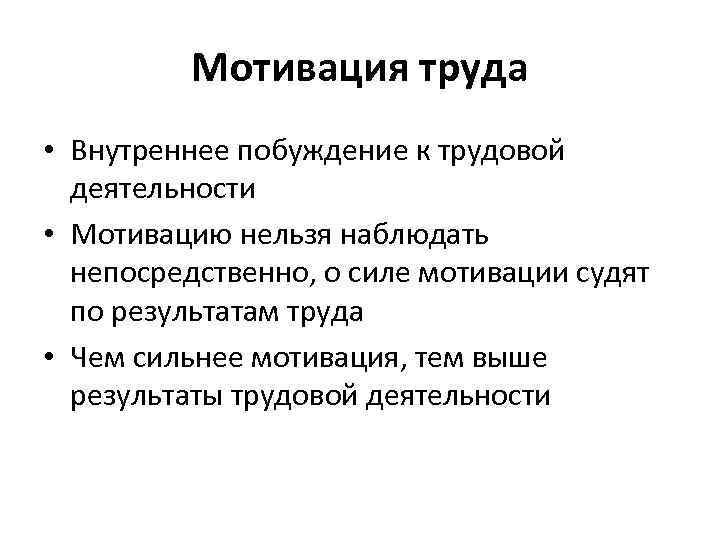 Мотивация труда

• Внутреннее побуждение к трудовой деятельности
• Мотивацию нельзя наблюдать непосредственно, о силе мотивации судят по результатам труда
• Чем сильнее мотивация, тем выше результаты трудовой деятельности